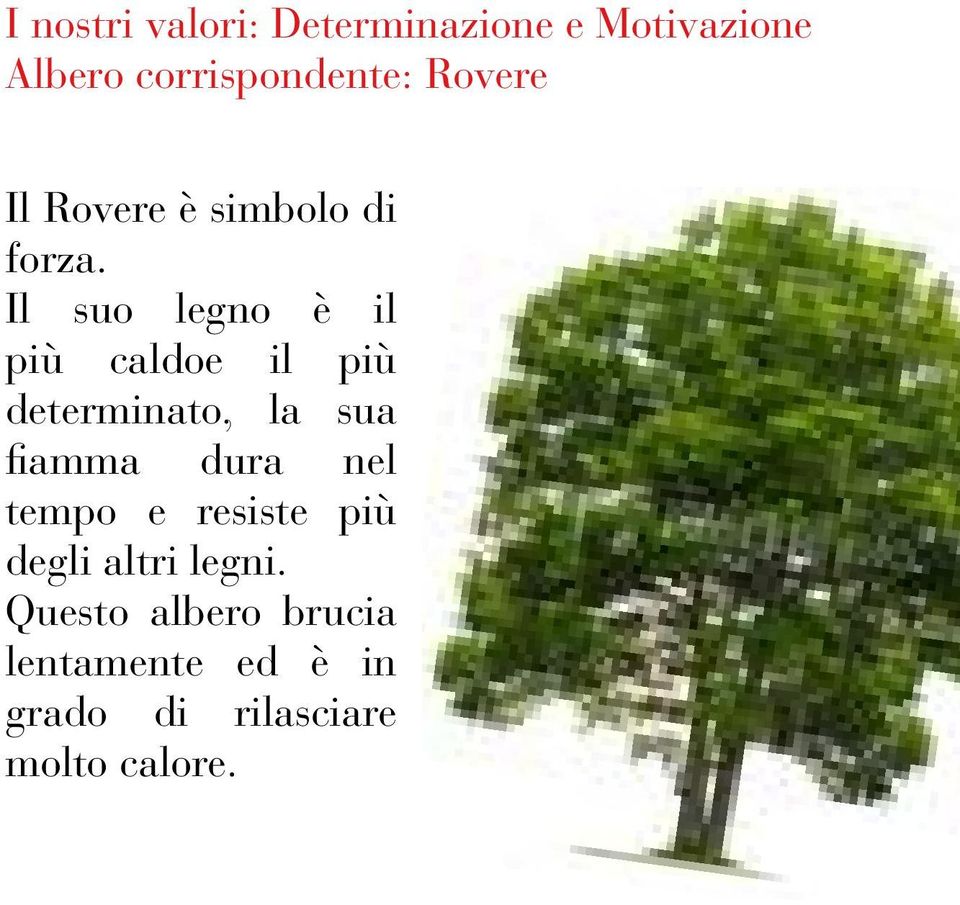 I nostri valori: Determinazione e Motivazione
Albero corrispondente: Rovere

Il Rovere è simbolo di forza.
Il suo legno è il più caldoe il più determinato, la sua fiamma dura nel tempo e resiste più degli altri legni.
Questo albero brucia lentamente ed è in grado di rilasciare molto calore.